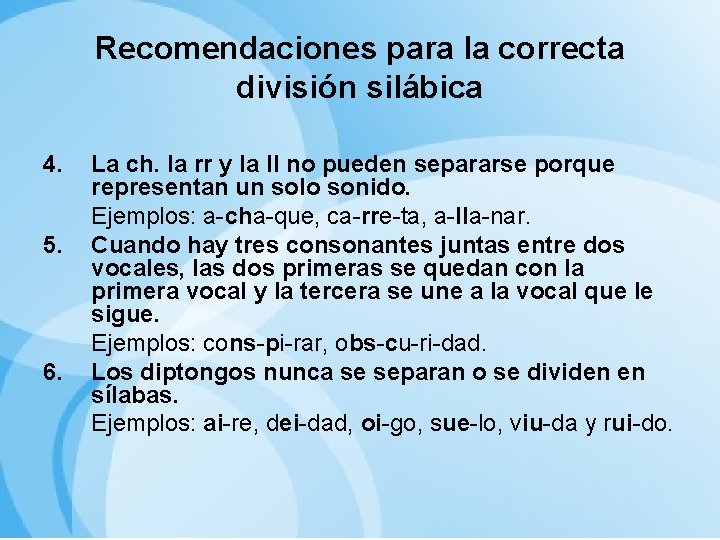 Recomendaciones para la correcta división silábica

4. La ch. la rr y la ll no pueden separarse porque representan un solo sonido.
Ejemplos: a-cha-que, ca-rre-ta, a-lla-nar.

5. Cuando hay tres consonantes juntas entre dos vocales, las dos primeras se quedan con la primera vocal y la tercera se une a la vocal que le sigue.
Ejemplos: cons-pi-rar, obs-cu-ri-dad.

6. Los diptongos nunca se separan o se dividen en sílabas.
Ejemplos: ai-re, dei-dad, oi-go, sue-lo, viu-da y rui-do.